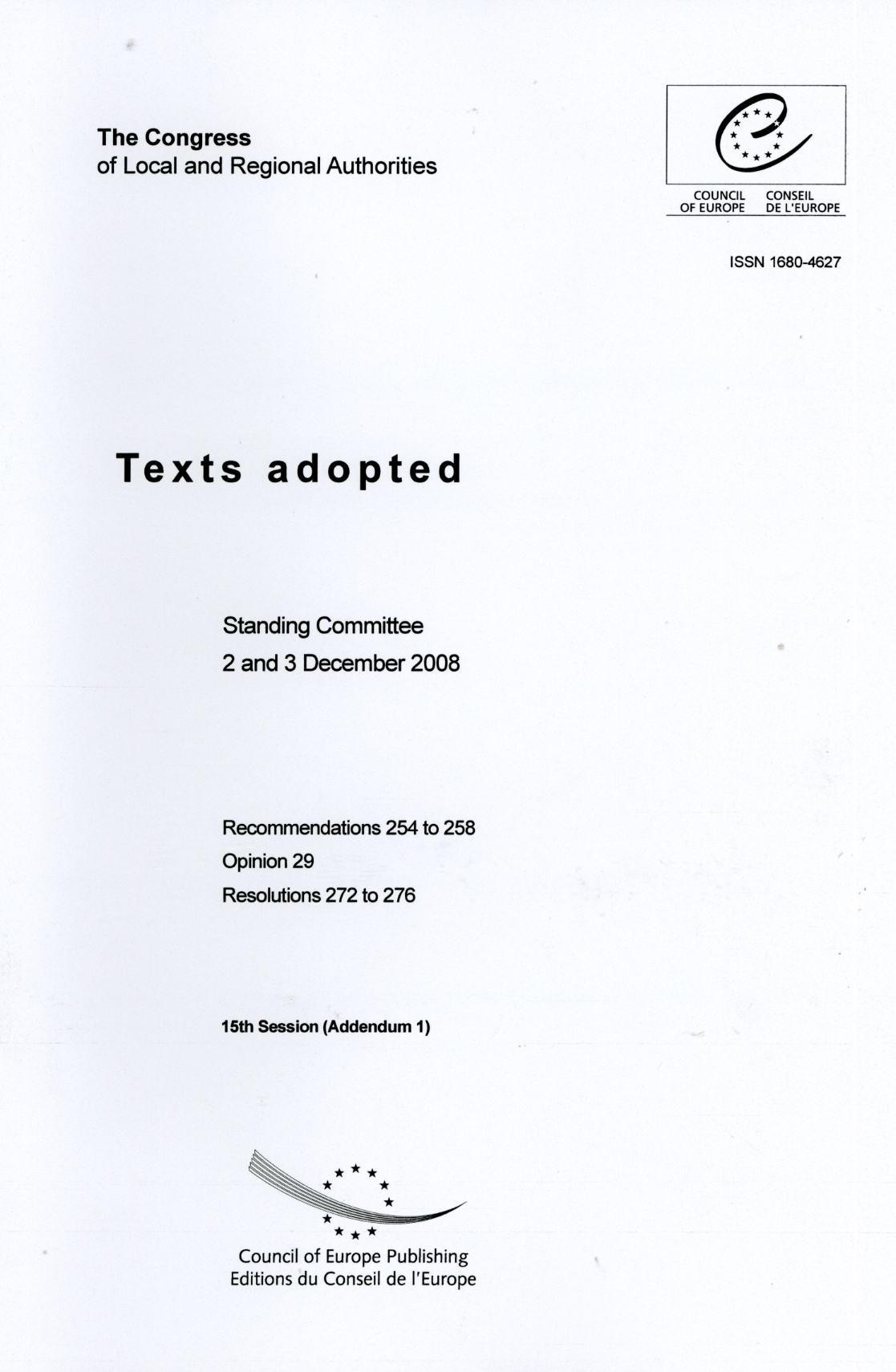 The Congress
of Local and Regional Authorities

COUNCIL OF EUROPE
CONSEIL DE L'EUROPE

ISSN 1680-4627

Texts adopted

Standing Committee
2 and 3 December 2008

Recommendations 254 to 258
Opinion 29
Resolutions 272 to 276

15th Session (Addendum 1)

Council of Europe Publishing
Editions du Conseil de l'Europe